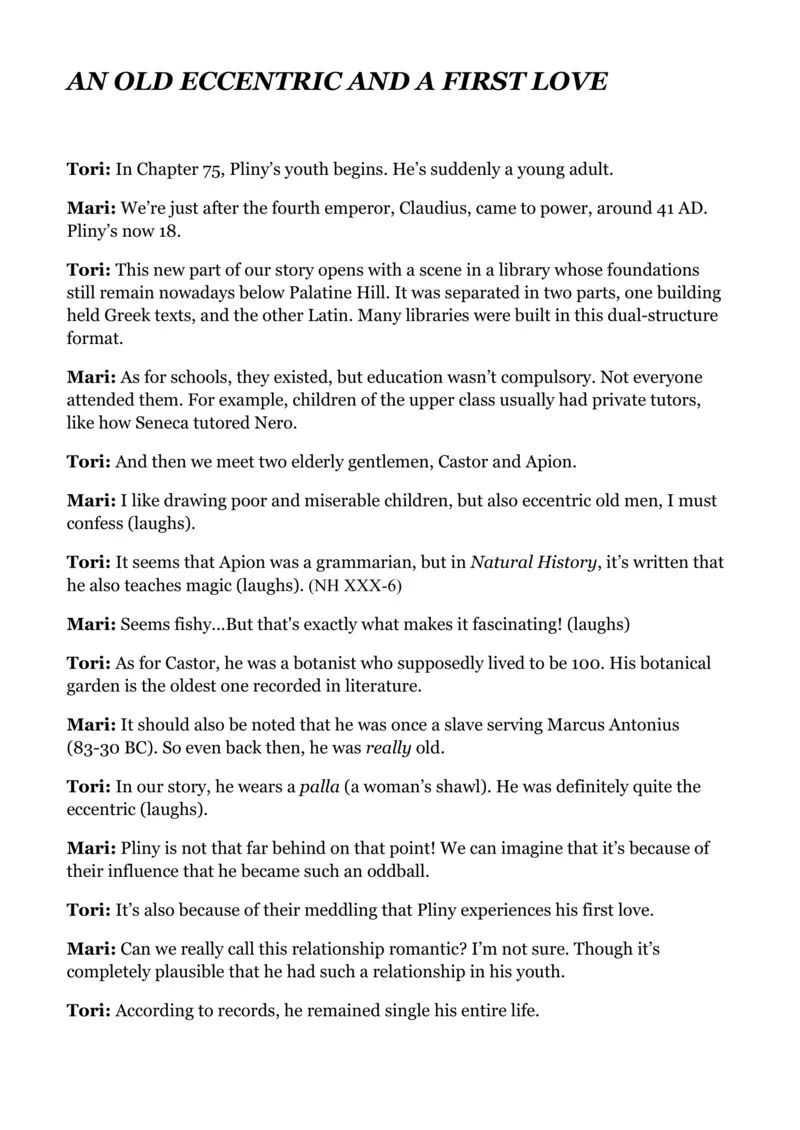 AN OLD ECCENTRIC AND A FIRST LOVE

Tori: In Chapter 75, Pliny's youth begins. He's suddenly a young adult.

Mari: We're just after the fourth emperor, Claudius, came to power, around 41 AD. Pliny's now 18.

Tori: This new part of our story opens with a scene in a library whose foundations still remain nowadays below Palatine Hill. It was separated in two parts, one building held Greek texts, and the other Latin. Many libraries were built in this dual-structure format.

Mari: As for schools, they existed, but education wasn't compulsory. Not everyone attended them. For example, children of the upper class usually had private tutors, like how Seneca tutored Nero.

Tori: And then we meet two elderly gentlemen, Castor and Apion.

Mari: I like drawing poor and miserable children, but also eccentric old men, I must confess (laughs).

Tori: It seems that Apion was a grammarian, but in Natural History, it's written that he also teaches magic (laughs). (NH XXX-6)

Mari: Seems fishy...But that's exactly what makes it fascinating! (laughs)

Tori: As for Castor, he was a botanist who supposedly lived to be 100. His botanical garden is the oldest one recorded in literature.

Mari: It should also be noted that he was once a slave serving Marcus Antonius (83-30 BC). So even back then, he was really old.

Tori: In our story, he wears a palla (a woman's shawl). He was definitely quite the eccentric (laughs).

Mari: Pliny is not that far behind on that point! We can imagine that it's because of their influence that he became such an oddball.

Tori: It's also because of their meddling that Pliny experiences his first love.

Mari: Can we really call this relationship romantic? I'm not sure. Though it's completely plausible that he had such a relationship in his youth.

Tori: According to records, he remained single his entire life.